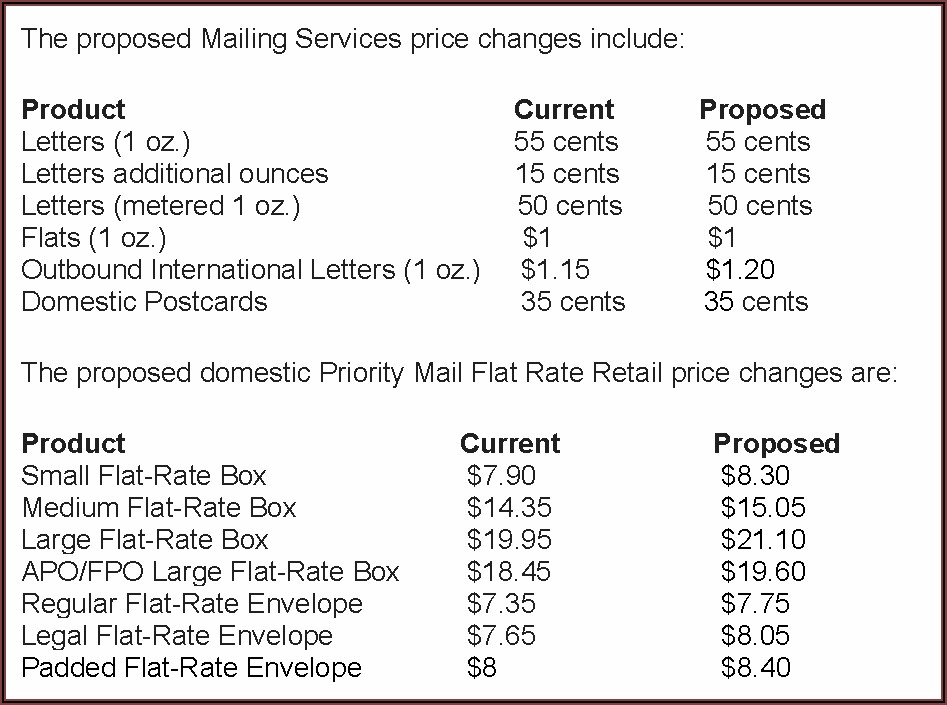 The proposed Mailing Services price changes include:

| Product | Current | Proposed |
|---|---|---|
| Letters (1 oz.) | 55 cents | 55 cents |
| Letters additional ounces | 15 cents | 15 cents |
| Letters (metered 1 oz.) | 50 cents | 50 cents |
| Flats (1 oz.) | \$1 | \$1 |
| Outbound International Letters (1 oz.) | \$1.15 | \$1.20 |
| Domestic Postcards | 35 cents | 35 cents |

The proposed domestic Priority Mail Flat Rate Retail price changes are:

| Product | Current | Proposed |
|---|---|---|
| Small Flat-Rate Box | \$7.90 | \$8.30 |
| Medium Flat-Rate Box | \$14.35 | \$15.05 |
| Large Flat-Rate Box | \$19.95 | \$21.10 |
| APO/FPO Large Flat-Rate Box | \$18.45 | \$19.60 |
| Regular Flat-Rate Envelope | \$7.35 | \$7.75 |
| Legal Flat-Rate Envelope | \$7.65 | \$8.05 |
| Padded Flat-Rate Envelope | \$8 | \$8.40 |